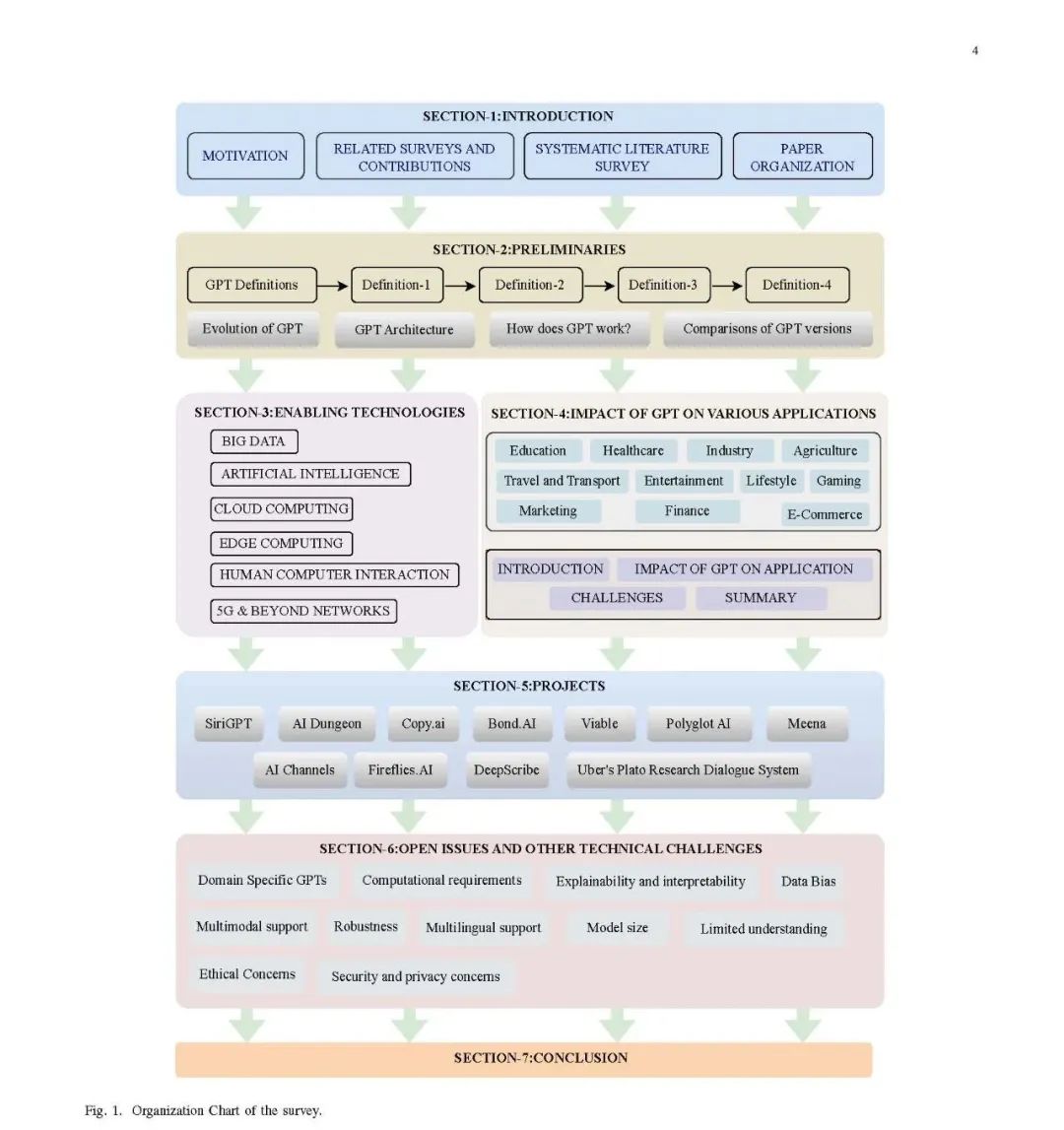 4

SECTION-1:INTRODUCTION

MOTIVATION

RELATED SURVEYS AND CONTRIBUTIONS

SYSTEMATIC LITERATURE SURVEY

PAPER ORGANIZATION

SECTION-2:PRELIMINARIES

GPT Definitions

Definition-1

Definition-2

Definition-3

Definition-4

Evolution of GPT

GPT Architecture

How does GPT work?

Comparisons of GPT versions

SECTION-3:ENABLING TECHNOLOGIES

BIG DATA

ARTIFICIAL INTELLIGENCE

CLOUD COMPUTING

EDGE COMPUTING

HUMAN COMPUTER INTERACTION

5G & BEYOND NETWORKS

SECTION-4:IMPACT OF GPT ON VARIOUS APPLICATIONS

Education

Healthcare

Industry

Agriculture

Travel and Transport

Entertainment

Lifestyle

Gaming

Marketing

Finance

E-Commerce

INTRODUCTION

IMPACT OF GPT ON APPLICATION

CHALLENGES

SUMMARY

SECTION-5:PROJECTS

SiriGPT

AI Dungeon

Copy.ai

Bond.AI

Viable

Polyglot AI

Meena

AI Channels

Fireflies.AI

DeepScribe

Uber's Plato Research Dialogue System

SECTION-6:OPEN ISSUES AND OTHER TECHNICAL CHALLENGES

Domain Specific GPTs

Computational requirements

Explainability and interpretability

Data Bias

Multimodal support

Robustness

Multilingual support

Model size

Limited understanding

Ethical Concerns

Security and privacy concerns

SECTION-7:CONCLUSION

Fig. 1. Organization Chart of the survey.